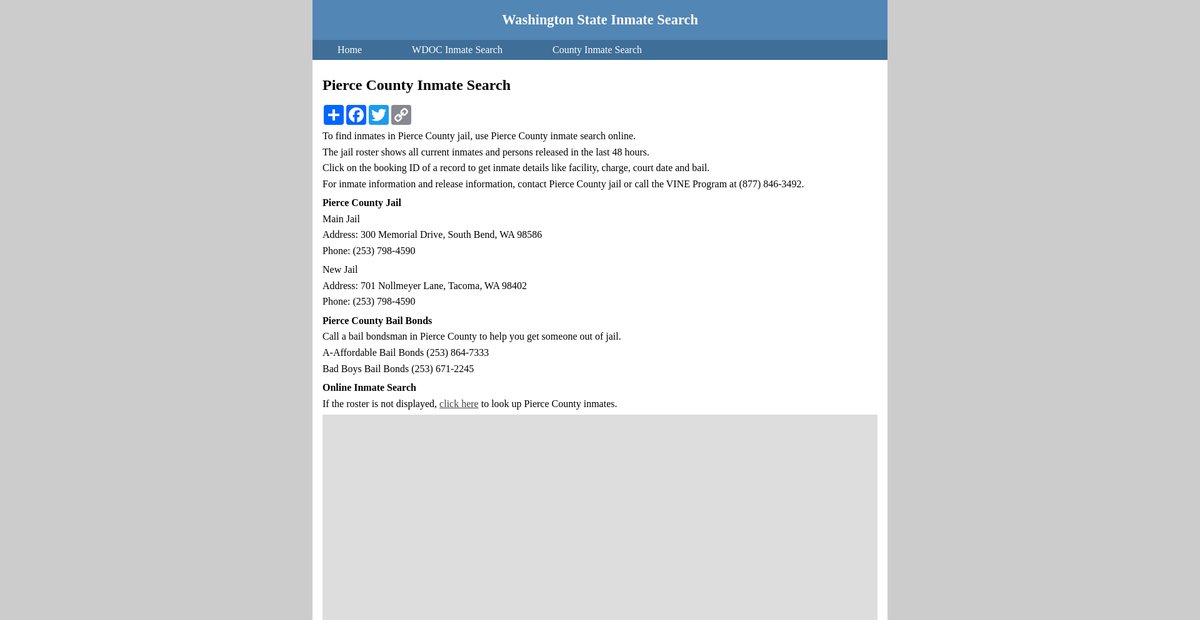 Washington State Inmate Search

Home WDOC Inmate Search County Inmate Search

Pierce County Inmate Search

To find inmates in Pierce County jail, use Pierce County inmate search online.
The jail roster shows all current inmates and persons released in the last 48 hours.
Click on the booking ID of a record to get inmate details like facility, charge, court date and bail.
For inmate information and release information, contact Pierce County jail or call the VINE Program at (877) 846-3492.

Pierce County Jail

Main Jail
Address: 300 Memorial Drive, South Bend, WA 98586
Phone: (253) 798-4590

New Jail
Address: 701 Nollmeyer Lane, Tacoma, WA 98402
Phone: (253) 798-4590

Pierce County Bail Bonds

Call a bail bondsman in Pierce County to help you get someone out of jail.
A-Affordable Bail Bonds (253) 864-7333
Bad Boys Bail Bonds (253) 671-2245

Online Inmate Search

If the roster is not displayed, click here to look up Pierce County inmates.